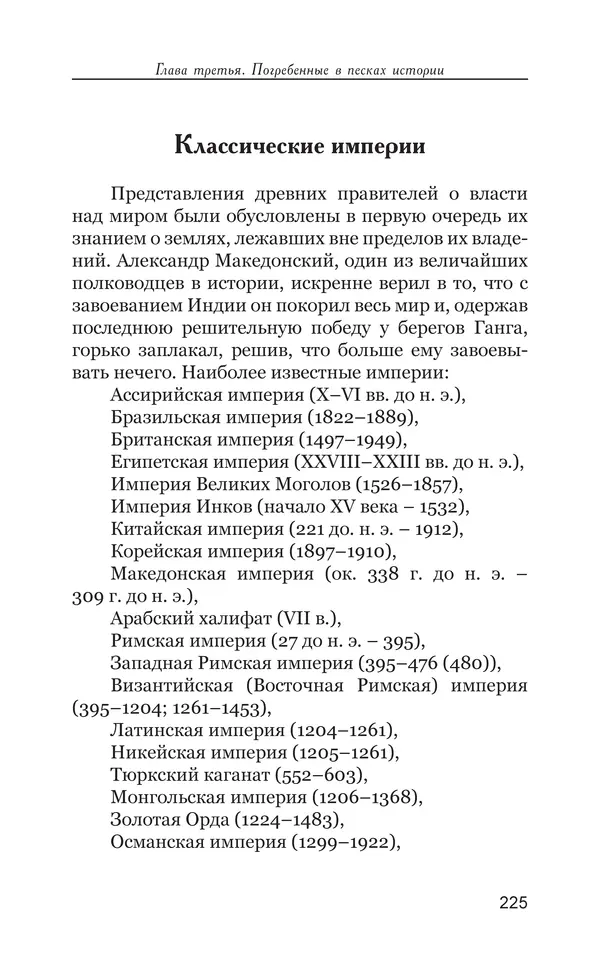 Глава третья. Погребенные в песках истории

Классические империи

Представления древних правителей о власти над миром были обусловлены в первую очередь их знанием о землях, лежавших вне пределов их владений. Александр Македонский, один из величайших полководцев в истории, искренне верил в то, что с завоеванием Индии он покорил весь мир и, одержав последнюю решительную победу у берегов Ганга, горько заплакал, решив, что больше ему завоевывать нечего. Наиболее известные империи:

Ассирийская империя (X–VI вв. до н. э.),

Бразильская империя (1822–1889),

Британская империя (1497–1949),

Египетская империя (XXVIII–XXIII вв. до н. э.),

Империя Великих Моголов (1526–1857),

Империя Инков (начало XV века – 1532),

Китайская империя (221 до н. э. – 1912),

Корейская империя (1897–1910),

Македонская империя (ок. 338 г. до н. э. – 309 г. до н. э.),

Арабский халифат (VII в.),

Римская империя (27 до н. э. – 395),

Западная Римская империя (395–476 (480)),

Византийская (Восточная Римская) империя (395–1204; 1261–1453),

Латинская империя (1204–1261),

Никейская империя (1205–1261),

Тюркский каганат (552–603),

Монгольская империя (1206–1368),

Золотая Орда (1224–1483),

Османская империя (1299–1922),

225